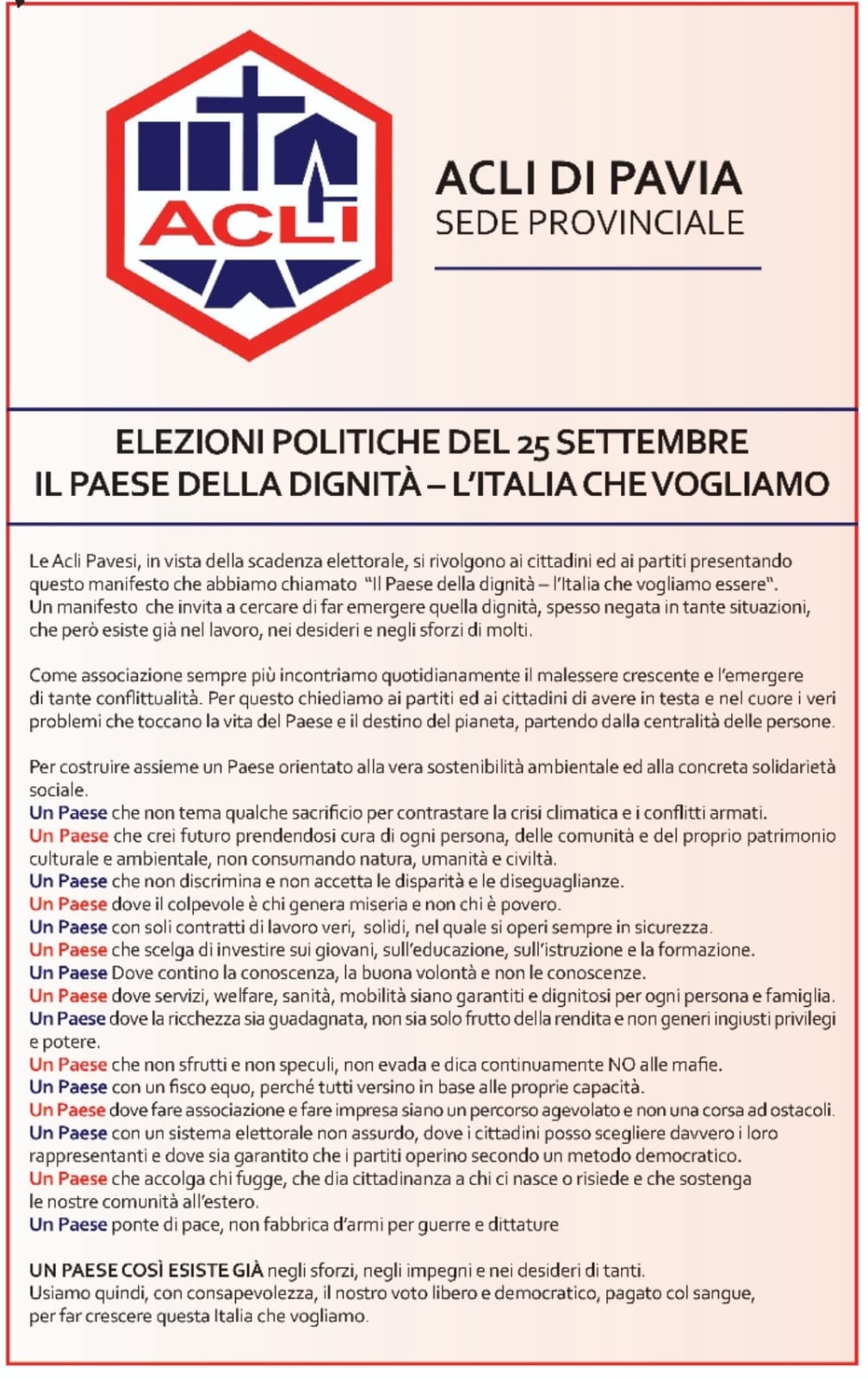 ACLI

ACLI DI PAVIA
SEDE PROVINCIALE

ELEZIONI POLITICHE DEL 25 SETTEMBRE
IL PAESE DELLA DIGNITÀ – L'ITALIA CHE VOGLIAMO

Le Acli Pavesi, in vista della scadenza elettorale, si rivolgono ai cittadini ed ai partiti presentando questo manifesto che abbiamo chiamato "Il Paese della dignità – l'Italia che vogliamo essere".
Un manifesto che invita a cercare di far emergere quella dignità, spesso negata in tante situazioni, che però esiste già nel lavoro, nei desideri e negli sforzi di molti.

Come associazione sempre più incontriamo quotidianamente il malessere crescente e l'emergere di tante conflittualità. Per questo chiediamo ai partiti ed ai cittadini di avere in testa e nel cuore i veri problemi che toccano la vita del Paese e il destino del pianeta, partendo dalla centralità delle persone.

Per costruire assieme un Paese orientato alla vera sostenibilità ambientale ed alla concreta solidarietà sociale.
Un Paese che non tema qualche sacrificio per contrastare la crisi climatica e i conflitti armati.
Un Paese che crei futuro prendendosi cura di ogni persona, delle comunità e del proprio patrimonio culturale e ambientale, non consumando natura, umanità e civiltà.
Un Paese che non discrimina e non accetta le disparità e le diseguaglianze.
Un Paese dove il colpevole è chi genera miseria e non chi è povero.
Un Paese con soli contratti di lavoro veri, solidi, nel quale si operi sempre in sicurezza.
Un Paese che scelga di investire sui giovani, sull'educazione, sull'istruzione e la formazione.
Un Paese Dove contino la conoscenza, la buona volontà e non le conoscenze.
Un Paese dove servizi, welfare, sanità, mobilità siano garantiti e dignitosi per ogni persona e famiglia.
Un Paese dove la ricchezza sia guadagnata, non sia solo frutto della rendita e non generi ingiusti privilegi e potere.
Un Paese che non sfrutti e non speculi, non evada e dica continuamente NO alle mafie.
Un Paese con un fisco equo, perché tutti versino in base alle proprie capacità.
Un Paese dove fare associazione e fare impresa siano un percorso agevolato e non una corsa ad ostacoli.
Un Paese con un sistema elettorale non assurdo, dove i cittadini posso scegliere davvero i loro rappresentanti e dove sia garantito che i partiti operino secondo un metodo democratico.
Un Paese che accolga chi fugge, che dia cittadinanza a chi ci nasce o risiede e che sostenga le nostre comunità all'estero.
Un Paese ponte di pace, non fabbrica d'armi per guerre e dittature

UN PAESE COSÌ ESISTE GIÀ negli sforzi, negli impegni e nei desideri di tanti.
Usiamo quindi, con consapevolezza, il nostro voto libero e democratico, pagato col sangue, per far crescere questa Italia che vogliamo.